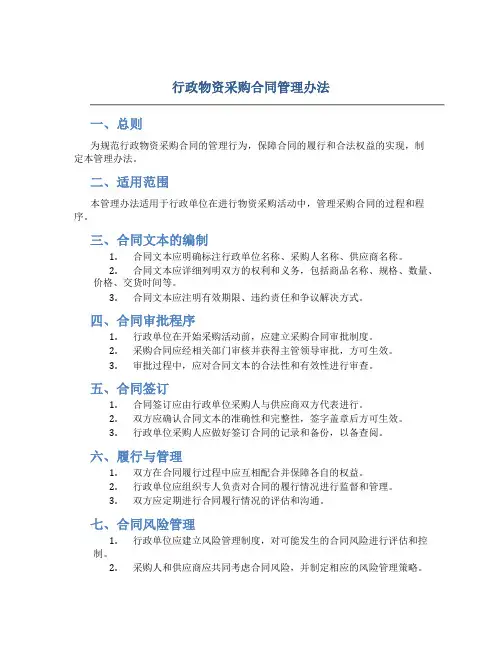 行政物资采购合同管理办法

一、总则

为规范行政物资采购合同的管理行为，保障合同的履行和合法权益的实现，制定本管理办法。

二、适用范围

本管理办法适用于行政单位在进行物资采购活动中，管理采购合同的过程和程序。

三、合同文本的编制

1. 合同文本应明确标注行政单位名称、采购人名称、供应商名称。
2. 合同文本应详细列明双方的权利和义务，包括商品名称、规格、数量、价格、交货时间等。
3. 合同文本应注明有效期限、违约责任和争议解决方式。

四、合同审批程序

1. 行政单位在开始采购活动前，应建立采购合同审批制度。
2. 采购合同应经相关部门审核并获得主管领导审批，方可生效。
3. 审批过程中，应对合同文本的合法性和有效性进行审查。

五、合同签订

1. 合同签订应由行政单位采购人与供应商双方代表进行。
2. 双方应确认合同文本的准确性和完整性，签字盖章后方可生效。
3. 行政单位采购人应做好签订合同的记录和备份，以备查阅。

六、履行与管理

1. 双方在合同履行过程中应互相配合并保障各自的权益。
2. 行政单位应组织专人负责对合同的履行情况进行监督和管理。
3. 双方应定期进行合同履行情况的评估和沟通。

七、合同风险管理

1. 行政单位应建立风险管理制度，对可能发生的合同风险进行评估和控制。
2. 采购人和供应商应共同考虑合同风险，并制定相应的风险管理策略。